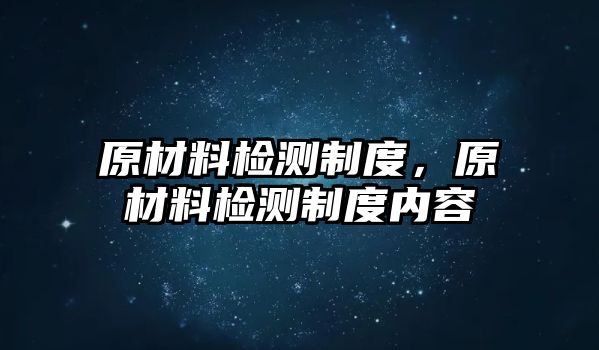 原材料检测制度，原材料检测制度内容